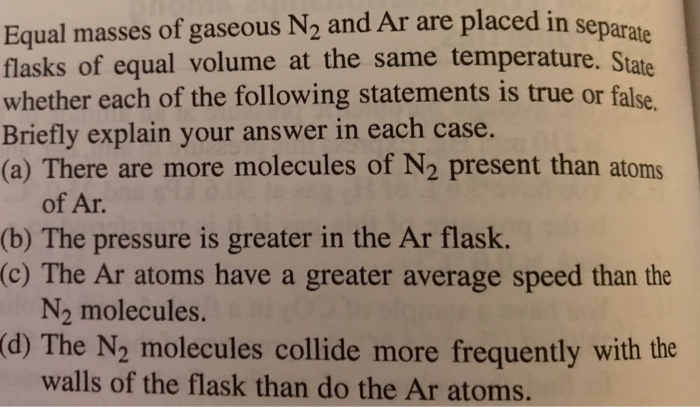 Equal masses of gaseous $N_2$ and Ar are placed in separate flasks of equal volume at the same temperature. State whether each of the following statements is true or false. Briefly explain your answer in each case.

(a) There are more molecules of $N_2$ present than atoms of Ar.

(b) The pressure is greater in the Ar flask.

(c) The Ar atoms have a greater average speed than the $N_2$ molecules.

(d) The $N_2$ molecules collide more frequently with the walls of the flask than do the Ar atoms.